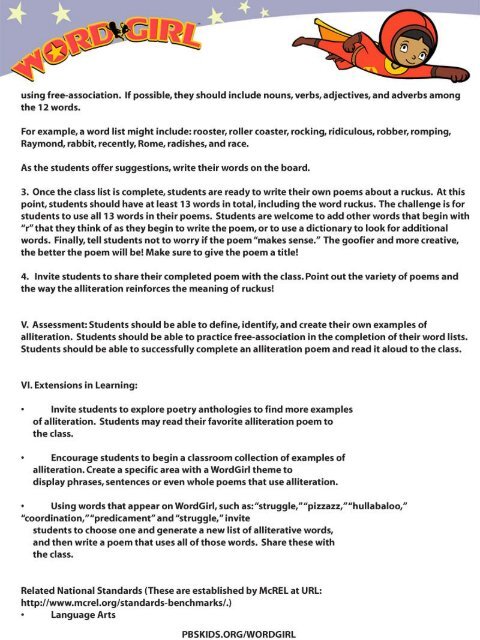 WORDGIRL

using free-association. If possible, they should include nouns, verbs, adjectives, and adverbs among the 12 words.

For example, a word list might include: rooster, roller coaster, rocking, ridiculous, robber, romping, Raymond, rabbit, recently, Rome, radishes, and race.

As the students offer suggestions, write their words on the board.

3. Once the class list is complete, students are ready to write their own poems about a ruckus. At this point, students should have at least 13 words in total, including the word ruckus. The challenge is for students to use all 13 words in their poems. Students are welcome to add other words that begin with "r" that they think of as they begin to write the poem, or to use a dictionary to look for additional words. Finally, tell students not to worry if the poem "makes sense." The goofier and more creative, the better the poem will be! Make sure to give the poem a title!

4. Invite students to share their completed poem with the class. Point out the variety of poems and the way the alliteration reinforces the meaning of ruckus!

V. Assessment: Students should be able to define, identify, and create their own examples of alliteration. Students should be able to practice free-association in the completion of their word lists. Students should be able to successfully complete an alliteration poem and read it aloud to the class.

VI. Extensions in Learning:

• Invite students to explore poetry anthologies to find more examples of alliteration. Students may read their favorite alliteration poem to the class.

• Encourage students to begin a classroom collection of examples of alliteration. Create a specific area with a WordGirl theme to display phrases, sentences or even whole poems that use alliteration.

• Using words that appear on WordGirl, such as: "struggle," "pizzazz," "hullabaloo," "coordination," "predicament" and "struggle," invite students to choose one and generate a new list of alliterative words, and then write a poem that uses all of those words. Share these with the class.

Related National Standards (These are established by McREL at URL: http://www.mcrel.org/standards-benchmarks/.)
• Language Arts

PBSKIDS.ORG/WORDGIRL